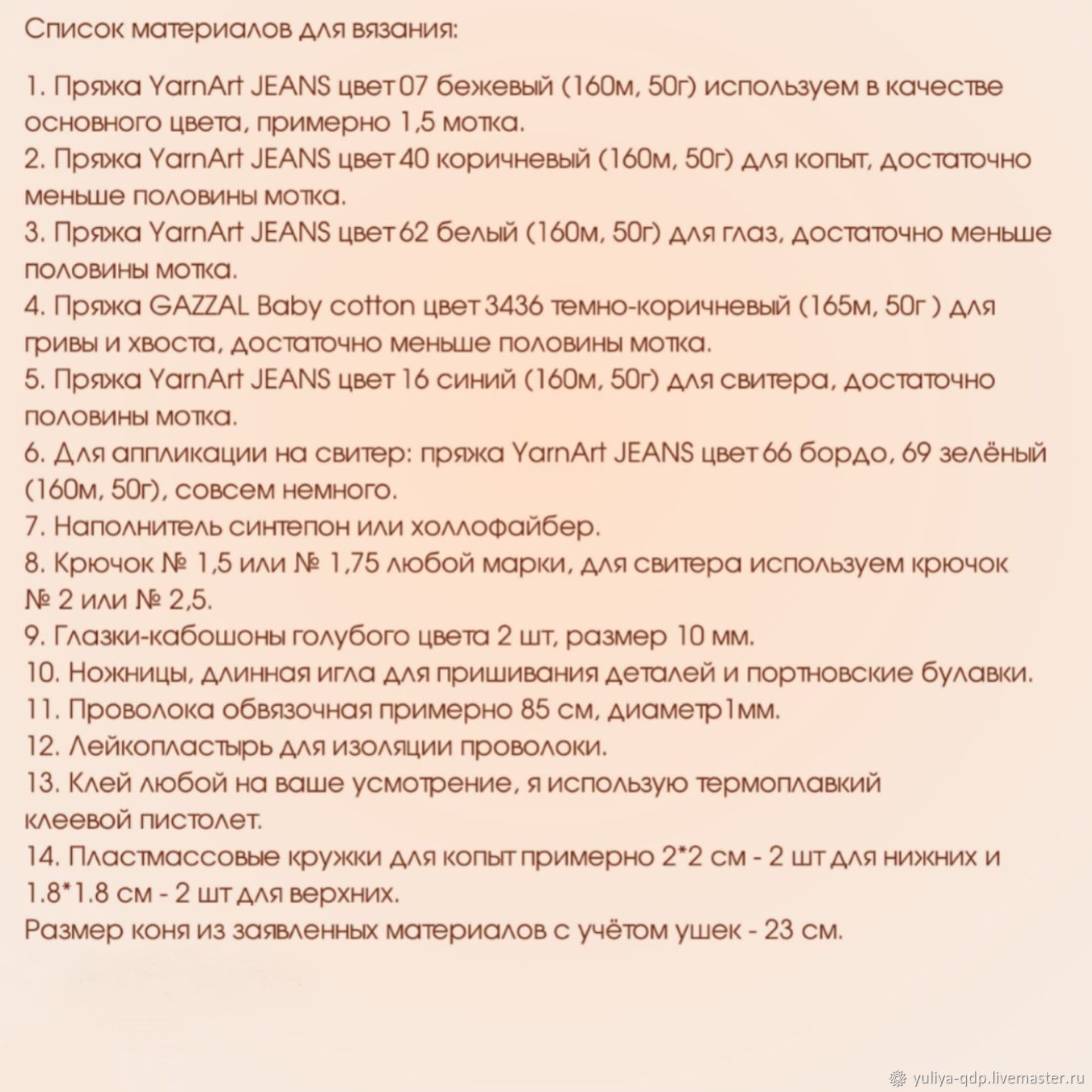 Список материалов для вязания:

1. Пряжа YarnArt JEANS цвет 07 бежевый (160м, 50г) используем в качестве основного цвета, примерно 1,5 мотка.
2. Пряжа YarnArt JEANS цвет 40 коричневый (160м, 50г) для копыт, достаточно меньше половины мотка.
3. Пряжа YarnArt JEANS цвет 62 белый (160м, 50г) для глаз, достаточно меньше половины мотка.
4. Пряжа GAZZAL Baby cotton цвет 3436 темно-коричневый (165м, 50г ) для гривы и хвоста, достаточно меньше половины мотка.
5. Пряжа YarnArt JEANS цвет 16 синий (160м, 50г) для свитера, достаточно половины мотка.
6. Для аппликации на свитер: пряжа YarnArt JEANS цвет 66 бордо, 69 зелёный (160м, 50г), совсем немного.
7. Наполнитель синтепон или холлофайбер.
8. Крючок № 1,5 или № 1,75 любой марки, для свитера используем крючок № 2 или № 2,5.
9. Глазки-кабошоны голубого цвета 2 шт, размер 10 мм.
10. Ножницы, длинная игла для пришивания деталей и портновские булавки.
11. Проволока обвязочная примерно 85 см, диаметр1мм.
12. Лейкопластырь для изоляции проволоки.
13. Клей любой на ваше усмотрение, я использую термоплавкий клеевой пистолет.
14. Пластмассовые кружки для копыт примерно 2*2 см - 2 шт для нижних и 1.8*1.8 см - 2 шт для верхних.
Размер коня из заявленных материалов с учётом ушек - 23 см.

yuliya-qdp.livemaster.ru